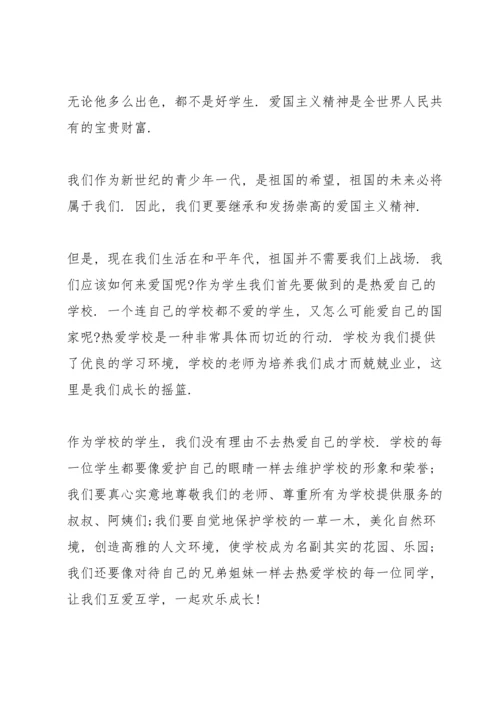 无论他多么出色，都不是好学生．爱国主义精神是全世界人民共有的宝贵财富．

我们作为新世纪的青少年一代，是祖国的希望，祖国的未来必将属于我们．因此，我们更要继承和发扬崇高的爱国主义精神．

但是，现在我们生活在和平年代，祖国并不需要我们上战场．我们应该如何来爱国呢?作为学生我们首先要做到的是热爱自己的学校．一个连自己的学校都不爱的学生，又怎么可能爱自己的国家呢?热爱学校是一种非常具体而切近的行动．学校为我们提供了优良的学习环境，学校的老师为培养我们成才而兢兢业业，这里是我们成长的摇篮．

作为学校的学生，我们没有理由不去热爱自己的学校．学校的每一位学生都要像爱护自己的眼睛一样去维护学校的形象和荣誉；我们要真心实意地尊敬我们的老师、尊重所有为学校提供服务的叔叔、阿姨们；我们要自觉地保护学校的一草一木，美化自然环境，创造高雅的人文环境，使学校成为名副其实的花园、乐园；我们还要像对待自己的兄弟姐妹一样去热爱学校的每一位同学，让我们互爱互学，一起欢乐成长！